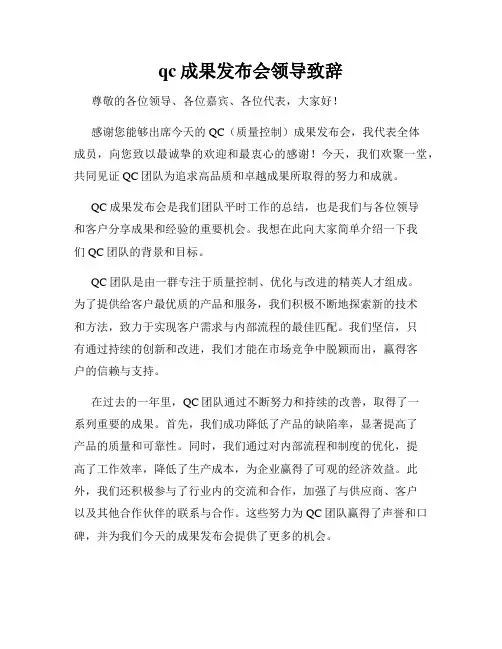 qc 成果发布会领导致辞

尊敬的各位领导、各位嘉宾、各位代表，大家好！

感谢您能够出席今天的 QC（质量控制）成果发布会，我代表全体成员，向您致以最诚挚的欢迎和最衷心的感谢！今天，我们欢聚一堂，共同见证 QC 团队为追求高品质和卓越成果所取得的努力和成就。

QC 成果发布会是我们团队平时工作的总结，也是我们与各位领导和客户分享成果和经验的重要机会。我想在此向大家简单介绍一下我们 QC 团队的背景和目标。

QC 团队是由一群专注于质量控制、优化与改进的精英人才组成。为了提供给客户最优质的产品和服务，我们积极不断地探索新的技术和方法，致力于实现客户需求与内部流程的最佳匹配。我们坚信，只有通过持续的创新和改进，我们才能在市场竞争中脱颖而出，赢得客户的信赖与支持。

在过去的一年里，QC 团队通过不断努力和持续的改善，取得了一系列重要的成果。首先，我们成功降低了产品的缺陷率，显著提高了产品的质量和可靠性。同时，我们通过对内部流程和制度的优化，提高了工作效率，降低了生产成本，为企业赢得了可观的经济效益。此外，我们还积极参与了行业内的交流和合作，加强了与供应商、客户以及其他合作伙伴的联系与合作。这些努力为 QC 团队赢得了声誉和口碑，并为我们今天的成果发布会提供了更多的机会。